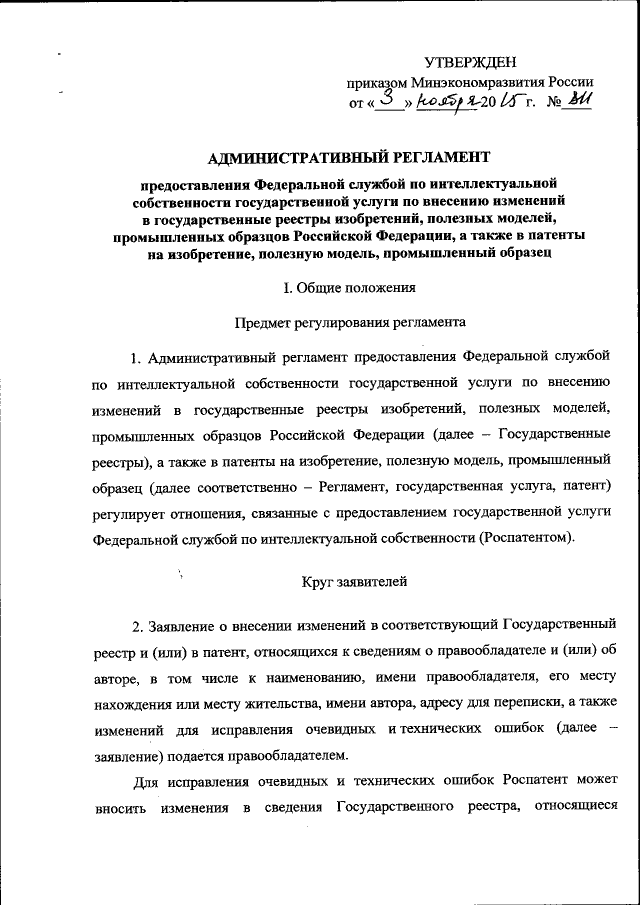 УТВЕРЖДЕН
приказом Минэкономразвития России
от « 3 » ноября 2015 г. № 811

АДМИНИСТРАТИВНЫЙ РЕГЛАМЕНТ

предоставления Федеральной службой по интеллектуальной собственности государственной услуги по внесению изменений в государственные реестры изобретений, полезных моделей, промышленных образцов Российской Федерации, а также в патенты на изобретение, полезную модель, промышленный образец

I. Общие положения

Предмет регулирования регламента

1. Административный регламент предоставления Федеральной службой по интеллектуальной собственности государственной услуги по внесению изменений в государственные реестры изобретений, полезных моделей, промышленных образцов Российской Федерации (далее – Государственные реестры), а также в патенты на изобретение, полезную модель, промышленный образец (далее соответственно – Регламент, государственная услуга, патент) регулирует отношения, связанные с предоставлением государственной услуги Федеральной службой по интеллектуальной собственности (Роспатентом).

Круг заявителей

2. Заявление о внесении изменений в соответствующий Государственный реестр и (или) в патент, относящихся к сведениям о правообладателе и (или) об авторе, в том числе к наименованию, имени правообладателя, его месту нахождения или месту жительства, имени автора, адресу для переписки, а также изменений для исправления очевидных и технических ошибок (далее – заявление) подается правообладателем.

Для исправления очевидных и технических ошибок Роспатент может вносить изменения в сведения Государственного реестра, относящиеся